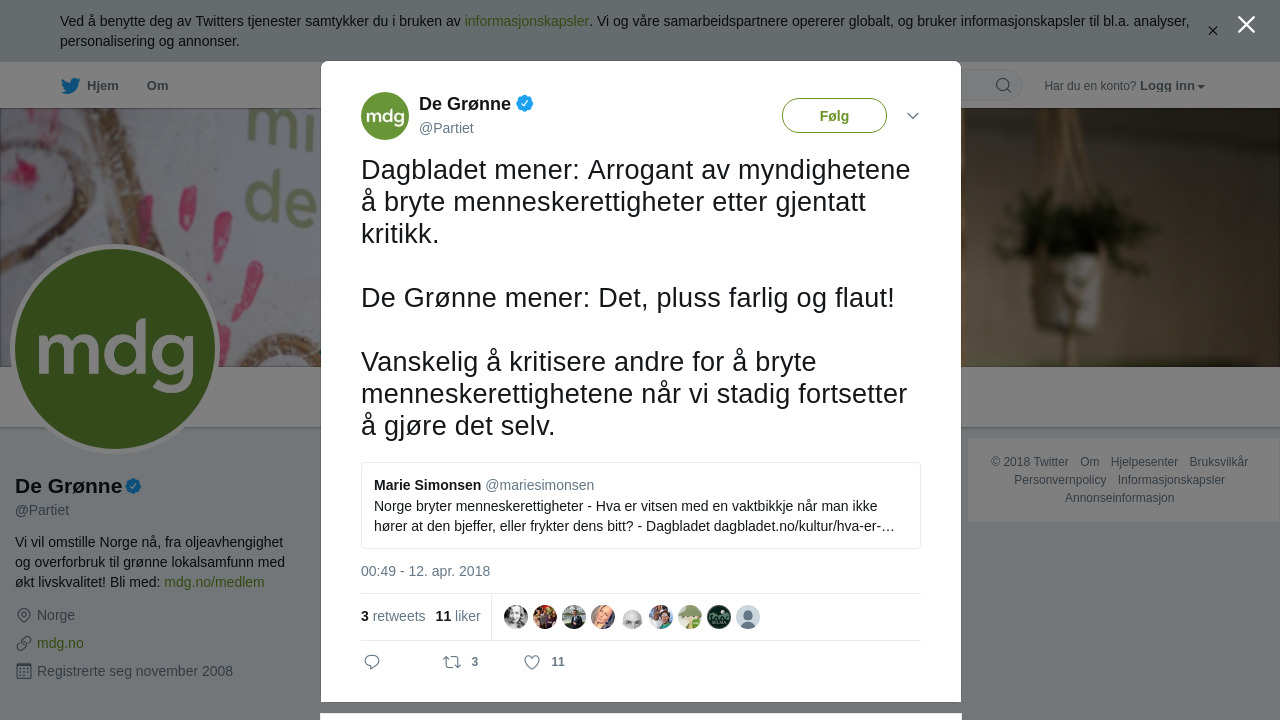 Ved å benytte deg av Twitters tjenester samtykker du i bruken av informasjonskapsler. Vi og våre samarbeidspartnere opererer globalt, og bruker informasjonskapsler til bl.a. analyser, personalisering og annonser.

Hjem Om

Har du en konto? Logg inn

mdg

De Grønne
@Partiet

Følg

Dagbladet mener: Arrogant av myndighetene å bryte menneskerettigheter etter gjentatt kritikk.

De Grønne mener: Det, pluss farlig og flaut!

Vanskelig å kritisere andre for å bryte menneskerettighetene når vi stadig fortsetter å gjøre det selv.

Marie Simonsen @mariesimonsen
Norge bryter menneskerettigheter - Hva er vitsen med en vaktbikkje når man ikke hører at den bjeffer, eller frykter dens bitt? - Dagbladet dagbladet.no/kultur/hva-er-…

00:49 - 12. apr. 2018

3 retweets 11 liker

3 11

mdg

De Grønne
@Partiet

Vi vil omstille Norge nå, fra oljeavhengighet og overforbruk til grønne lokalsamfunn med økt livskvalitet! Bli med: mdg.no/medlem

Norge
mdg.no
Registrerte seg november 2008

© 2018 Twitter Om Hjelpesenter Bruksvilkår Personvernpolicy Informasjonskapsler Annonseinformasjon